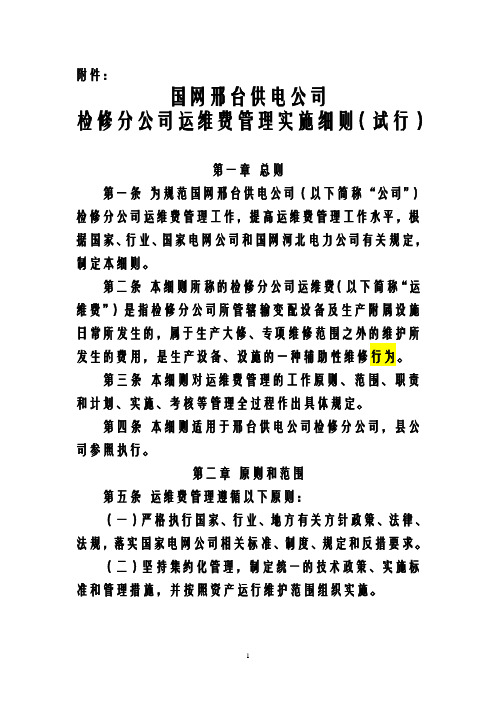 附件：

国网邢台供电公司
检修分公司运维费管理实施细则（试行）

第一章 总则

第一条 为规范国网邢台供电公司（以下简称“公司”）检修分公司运维费管理工作，提高运维费管理工作水平，根据国家、行业、国家电网公司和国网河北电力公司有关规定，制定本细则。

第二条 本细则所称的检修分公司运维费（以下简称“运维费”）是指检修分公司所管辖输变配设备及生产附属设施日常所发生的，属于生产大修、专项维修范围之外的维护所发生的费用，是生产设备、设施的一种辅助性维修行为。

第三条 本细则对运维费管理的工作原则、范围、职责和计划、实施、考核等管理全过程作出具体规定。

第四条 本细则适用于邢台供电公司检修分公司，县公司参照执行。

第二章 原则和范围

第五条 运维费管理遵循以下原则：

（一）严格执行国家、行业、地方有关方针政策、法律、法规，落实国家电网公司相关标准、制度、规定和反措要求。

（二）坚持集约化管理，制定统一的技术政策、实施标准和管理措施，并按照资产运行维护范围组织实施。

1